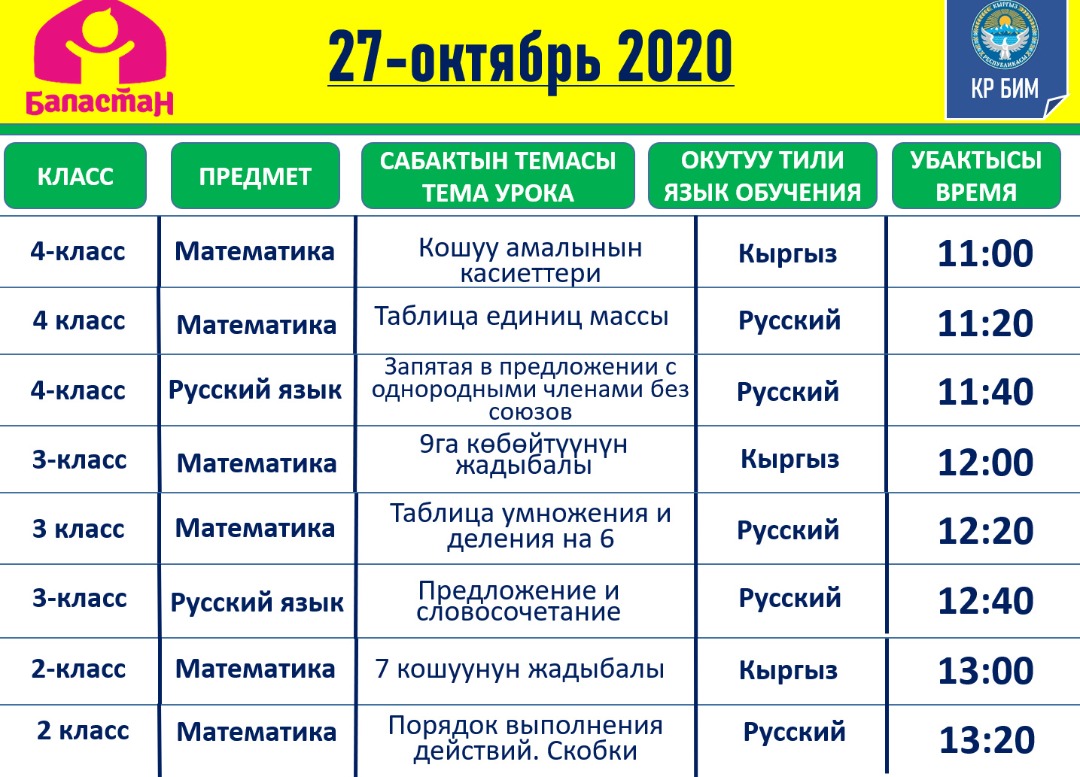 Баластан

27-октябрь 2020

КР БИМ

| КЛАСС | ПРЕДМЕТ | САБАКТЫН ТЕМАСЫ ТЕМА УРОКА | ОКУТУУ ТИЛИ ЯЗЫК ОБУЧЕНИЯ | УБАКТЫСЫ ВРЕМЯ |
|---|---|---|---|---|
| 4-класс | Математика | Кошуу амалынын касиеттери | Кыргыз | 11:00 |
| 4 класс | Математика | Таблица единиц массы | Русский | 11:20 |
| 4-класс | Русский язык | Запятая в предложении с однородными членами без союзов | Русский | 11:40 |
| 3-класс | Математика | 9га көбөйтүүнүн жадыбалы | Кыргыз | 12:00 |
| 3 класс | Математика | Таблица умножения и деления на 6 | Русский | 12:20 |
| 3-класс | Русский язык | Предложение и словосочетание | Русский | 12:40 |
| 2-класс | Математика | 7 кошуунун жадыбалы | Кыргыз | 13:00 |
| 2 класс | Математика | Порядок выполнения действий. Скобки | Русский | 13:20 |